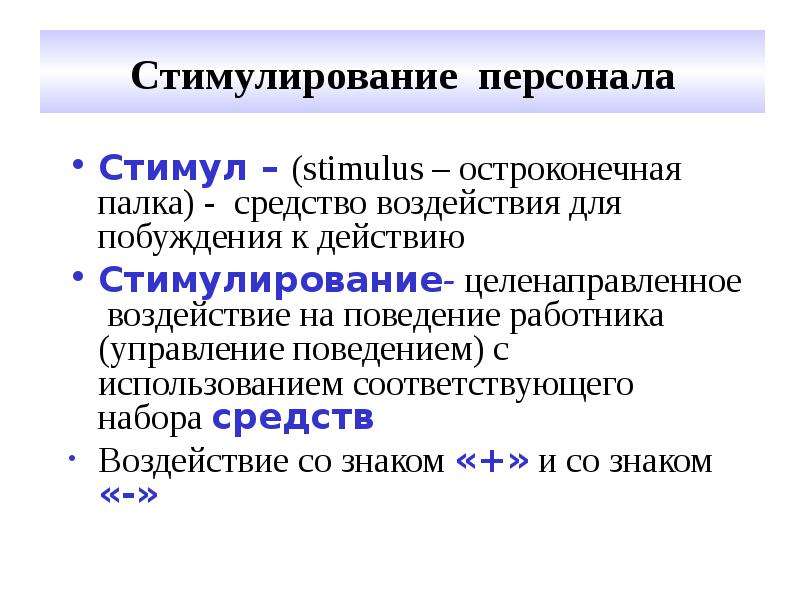 Стимулирование персонала

• Стимул – (stimulus – остроконечная палка) - средство воздействия для побуждения к действию

• Стимулирование- целенаправленное воздействие на поведение работника (управление поведением) с использованием соответствующего набора средств

• Воздействие со знаком «+» и со знаком «-»